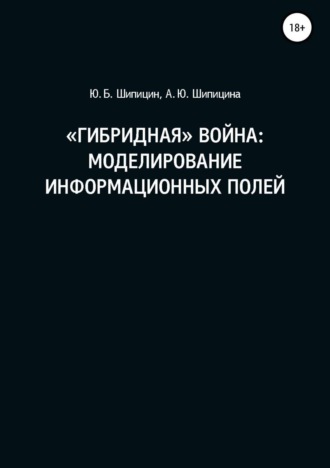 18+

Ю. Б. Шипицин, А. Ю. Шипицина

«ГИБРИДНАЯ» ВОЙНА: МОДЕЛИРОВАНИЕ ИНФОРМАЦИОННЫХ ПОЛЕЙ